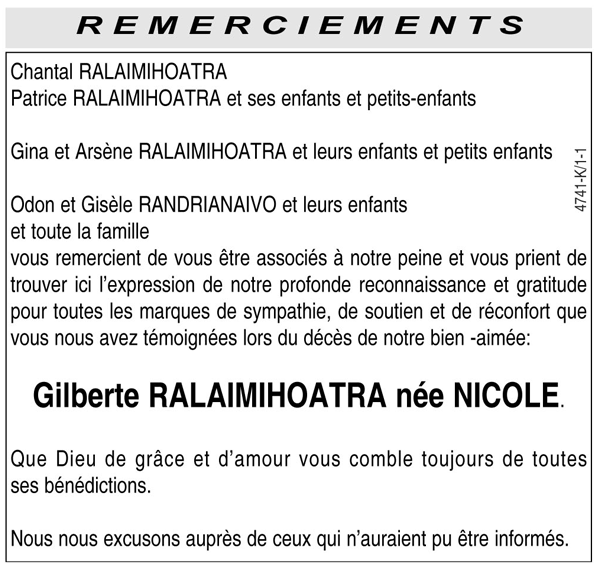 REMERCIEMENTS

Chantal RALAIMIHOATRA
Patrice RALAIMIHOATRA et ses enfants et petits-enfants

Gina et Arsène RALAIMIHOATRA et leurs enfants et petits enfants

Odon et Gisèle RANDRIANAIVO et leurs enfants
et toute la famille
vous remercient de vous être associés à notre peine et vous prient de trouver ici l'expression de notre profonde reconnaissance et gratitude pour toutes les marques de sympathie, de soutien et de réconfort que vous nous avez témoignées lors du décès de notre bien -aimée:

Gilberte RALAIMIHOATRA née NICOLE.

Que Dieu de grâce et d'amour vous comble toujours de toutes ses bénédictions.

Nous nous excusons auprès de ceux qui n'auraient pu être informés.

4741-K/1-1